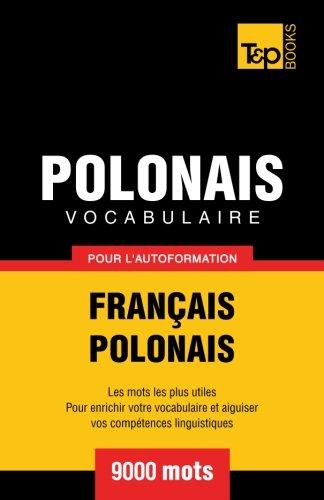 T&P BOOKS

POLONAIS
VOCABULAIRE

POUR L'AUTOFORMATION

FRANÇAIS
POLONAIS

Les mots les plus utiles
Pour enrichir votre vocabulaire et aiguiser vos compétences linguistiques

9000 mots